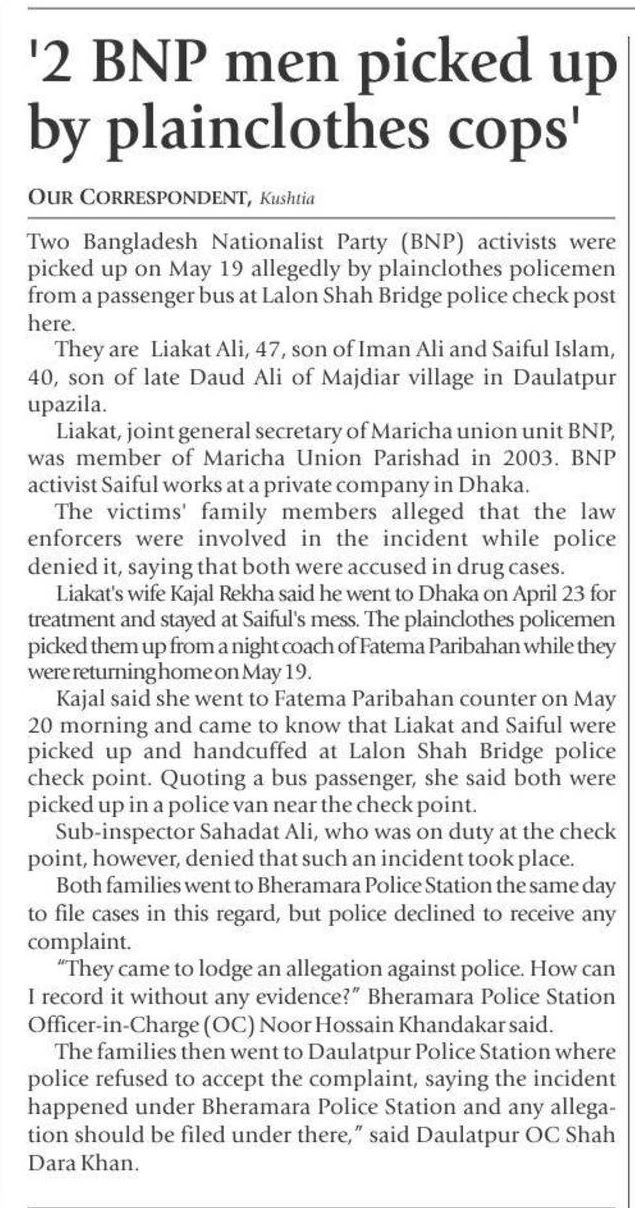 '2 BNP men picked up by plainclothes cops'

OUR CORRESPONDENT, Kushtia

Two Bangladesh Nationalist Party (BNP) activists were picked up on May 19 allegedly by plainclothes policemen from a passenger bus at Lalon Shah Bridge police check post here.

They are Liakat Ali, 47, son of Iman Ali and Saiful Islam, 40, son of late Daud Ali of Majdiar village in Daulatpur upazila.

Liakat, joint general secretary of Maricha union unit BNP, was member of Maricha Union Parishad in 2003. BNP activist Saiful works at a private company in Dhaka.

The victims' family members alleged that the law enforcers were involved in the incident while police denied it, saying that both were accused in drug cases.

Liakat's wife Kajal Rekha said he went to Dhaka on April 23 for treatment and stayed at Saiful's mess. The plainclothes policemen picked them up from a night coach of Fatema Paribahan while they were returning home on May 19.

Kajal said she went to Fatema Paribahan counter on May 20 morning and came to know that Liakat and Saiful were picked up and handcuffed at Lalon Shah Bridge police check point. Quoting a bus passenger, she said both were picked up in a police van near the check point.

Sub-inspector Sahadat Ali, who was on duty at the check point, however, denied that such an incident took place.

Both families went to Bheramara Police Station the same day to file cases in this regard, but police declined to receive any complaint.

"They came to lodge an allegation against police. How can I record it without any evidence?" Bheramara Police Station Officer-in-Charge (OC) Noor Hossain Khandakar said.

The families then went to Daulatpur Police Station where police refused to accept the complaint, saying the incident happened under Bheramara Police Station and any allegation should be filed under there," said Daulatpur OC Shah Dara Khan.